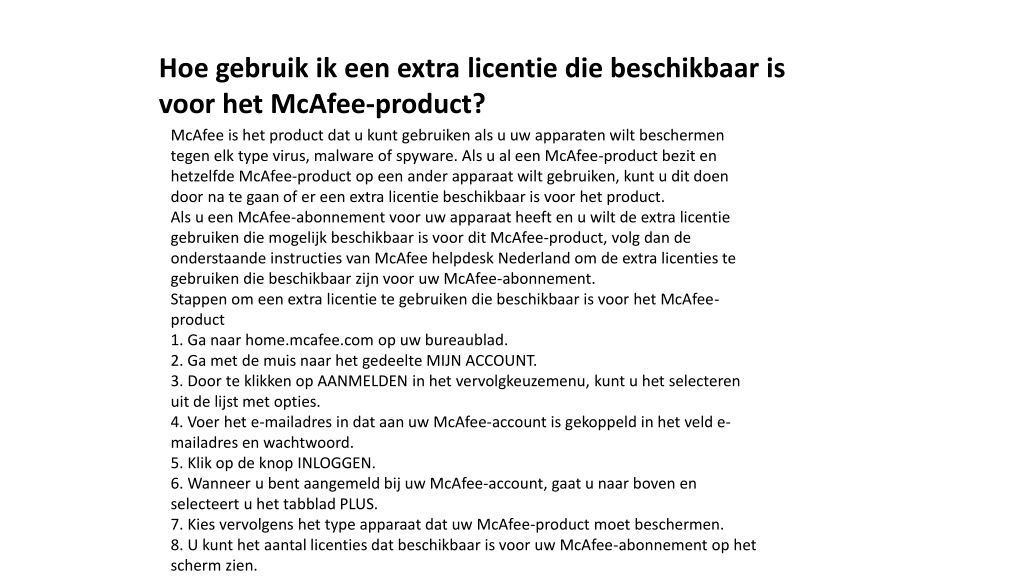 Hoe gebruik ik een extra licentie die beschikbaar is voor het McAfee-product?

McAfee is het product dat u kunt gebruiken als u uw apparaten wilt beschermen tegen elk type virus, malware of spyware. Als u al een McAfee-product bezit en hetzelfde McAfee-product op een ander apparaat wilt gebruiken, kunt u dit doen door na te gaan of er een extra licentie beschikbaar is voor het product.
Als u een McAfee-abonnement voor uw apparaat heeft en u wilt de extra licentie gebruiken die mogelijk beschikbaar is voor dit McAfee-product, volg dan de onderstaande instructies van McAfee helpdesk Nederland om de extra licenties te gebruiken die beschikbaar zijn voor uw McAfee-abonnement.
Stappen om een extra licentie te gebruiken die beschikbaar is voor het McAfee-product
1. Ga naar home.mcafee.com op uw bureaublad.
2. Ga met de muis naar het gedeelte MIJN ACCOUNT.
3. Door te klikken op AANMELDEN in het vervolgkeuzemenu, kunt u het selecteren uit de lijst met opties.
4. Voer het e-mailadres in dat aan uw McAfee-account is gekoppeld in het veld e-mailadres en wachtwoord.
5. Klik op de knop INLOGGEN.
6. Wanneer u bent aangemeld bij uw McAfee-account, gaat u naar boven en selecteert u het tabblad PLUS.
7. Kies vervolgens het type apparaat dat uw McAfee-product moet beschermen.
8. U kunt het aantal licenties dat beschikbaar is voor uw McAfee-abonnement op het scherm zien.